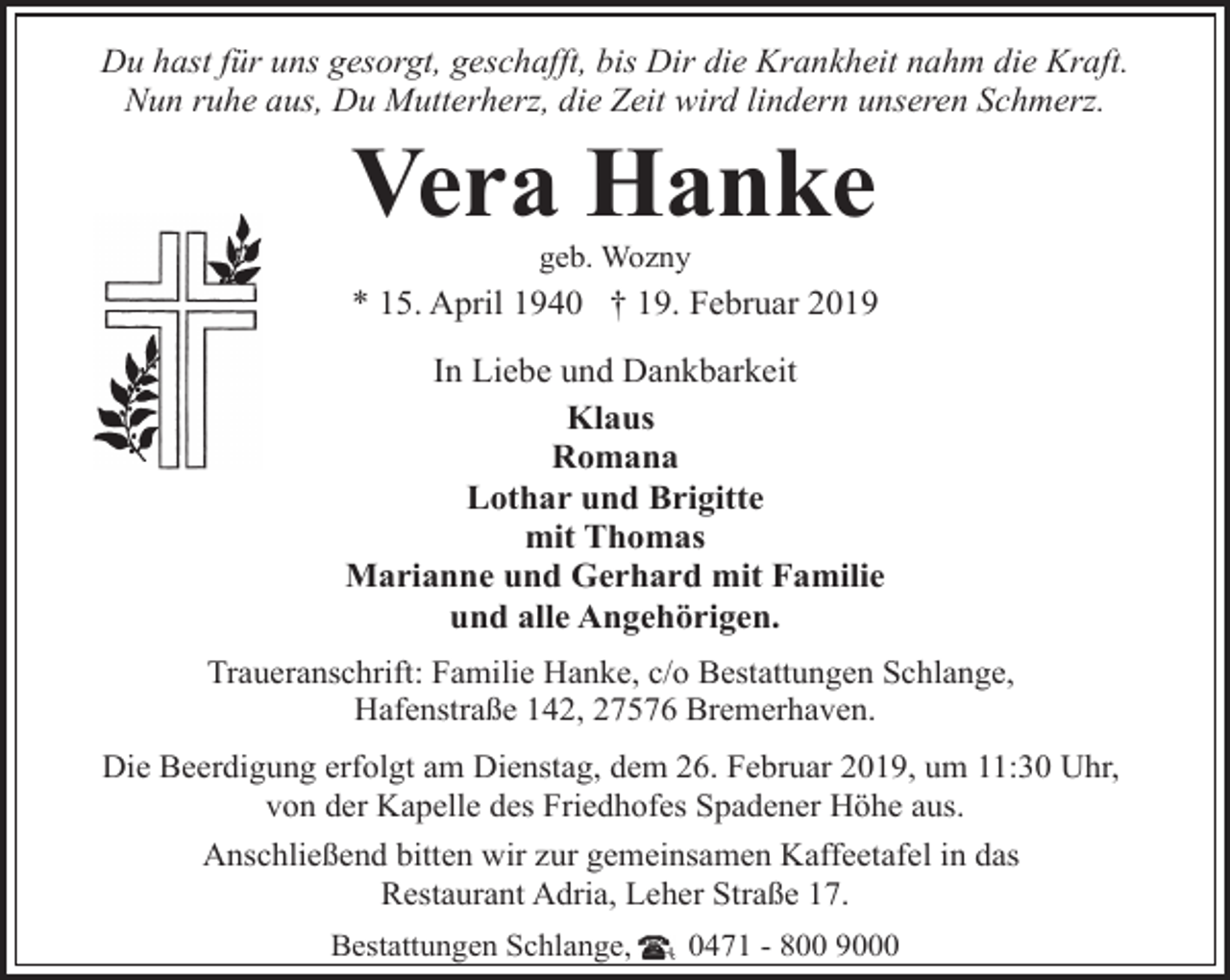 Du hast für uns gesorgt, geschafft, bis Dir die Krankheit nahm die Kraft.
Nun ruhe aus, Du Mutterherz, die Zeit wird lindern unseren Schmerz.

Vera Hanke

geb. Wozny

* 15. April 1940 † 19. Februar 2019

In Liebe und Dankbarkeit

Klaus
Romana
Lothar und Brigitte
mit Thomas
Marianne und Gerhard mit Familie
und alle Angehörigen.

Traueranschrift: Familie Hanke, c/o Bestattungen Schlange,
Hafenstraße 142, 27576 Bremerhaven.

Die Beerdigung erfolgt am Dienstag, dem 26. Februar 2019, um 11:30 Uhr, von der Kapelle des Friedhofes Spadener Höhe aus.

Anschließend bitten wir zur gemeinsamen Kaffeetafel in das Restaurant Adria, Leher Straße 17.

Bestattungen Schlange, ☎ 0471 - 800 9000